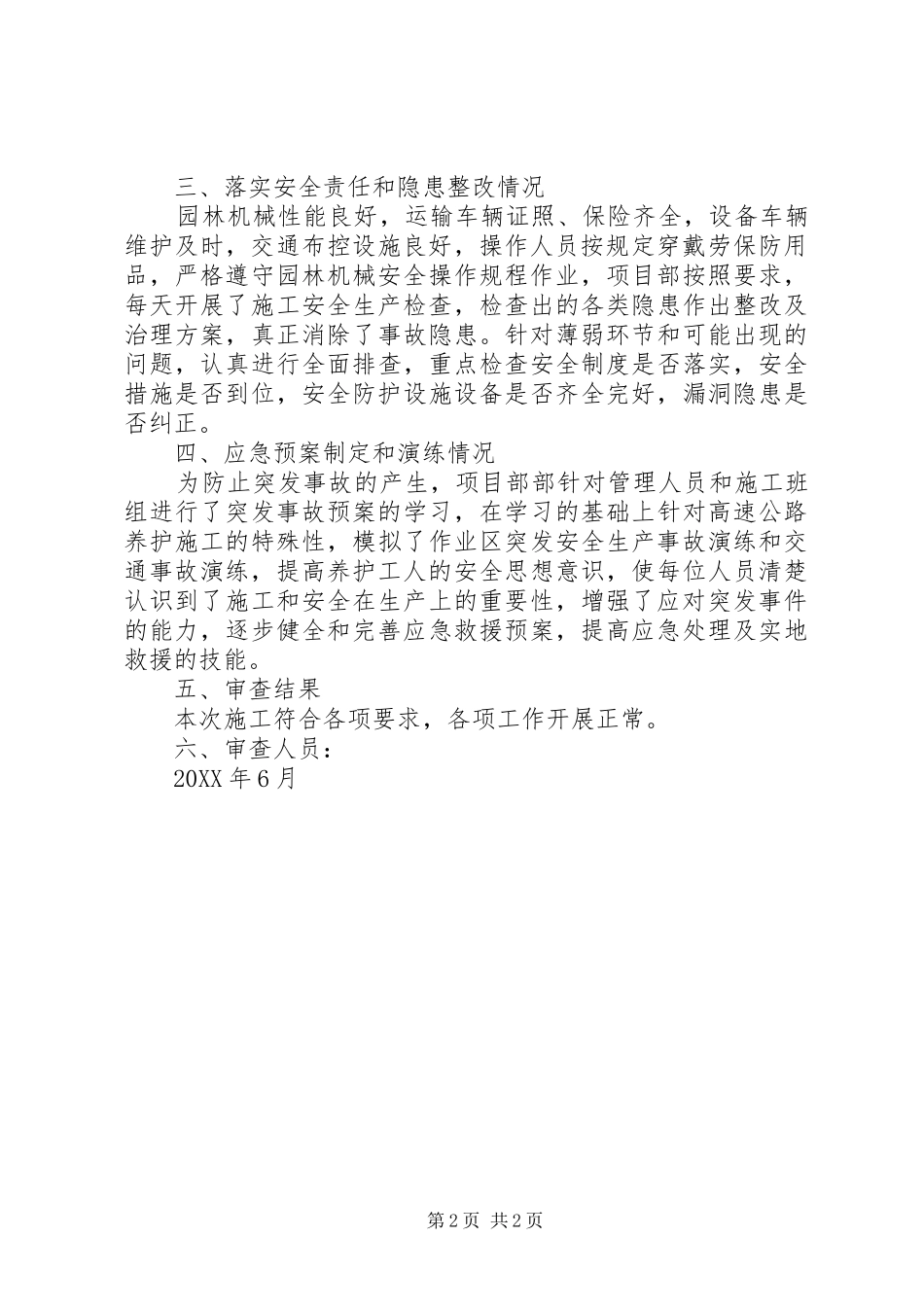 三、落实安全责任和隐患整改情况

园林机械性能良好，运输车辆证照、保险齐全，设备车辆维护及时，交通布控设施良好，操作人员按规定穿戴劳保防用品，严格遵守园林机械安全操作规程作业，项目部按照要求，每天开展了施工安全生产检查，检查出的各类隐患作出整改及治理方案，真正消除了事故隐患。针对薄弱环节和可能出现的问题，认真进行全面排查，重点检查安全制度是否落实，安全措施是否到位，安全防护设施设备是否齐全完好，漏洞隐患是否纠正。

四、应急预案制定和演练情况

为防止突发事故的产生，项目部部针对管理人员和施工班组进行了突发事故预案的学习，在学习的基础上针对高速公路养护施工的特殊性，模拟了作业区突发安全生产事故演练和交通事故演练，提高养护工人的安全思想意识，使每位人员清楚认识到了施工和安全在生产上的重要性，增强了应对突发事件的能力，逐步健全和完善应急救援预案，提高应急处理及实地救援的技能。

五、审查结果

本次施工符合各项要求，各项工作开展正常。

六、审查人员：

20XX 年 6 月

第 2 页 共 2 页